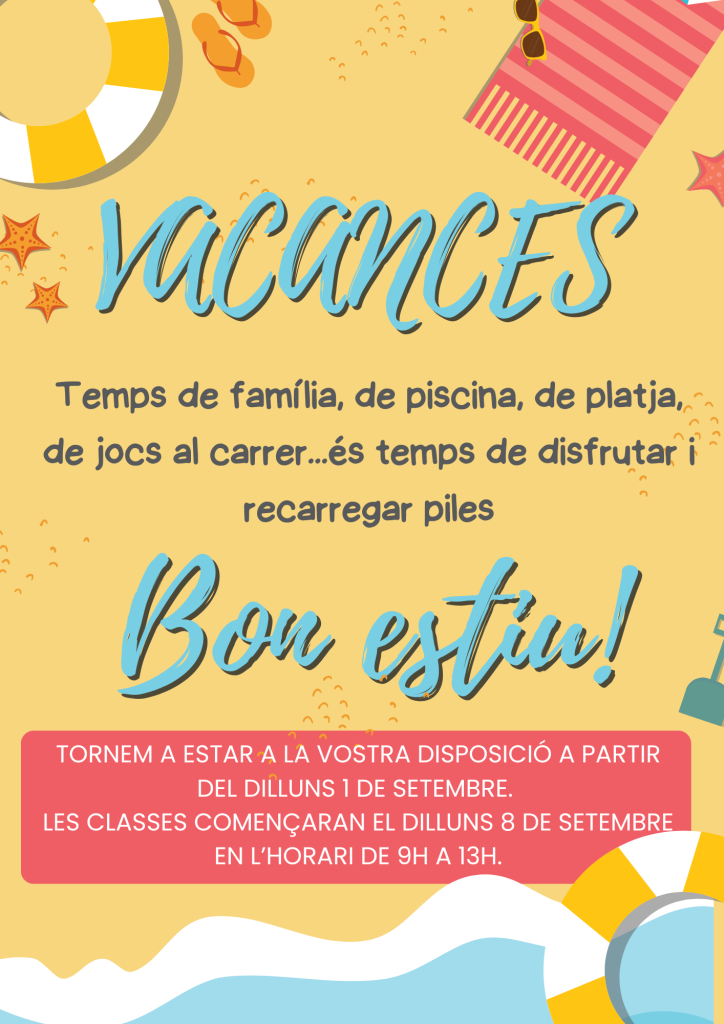 VACANCES

Temps de família, de piscina, de platja, de jocs al carrer...és temps de disfrutar i recarregar piles

Bon estiu!

TORNEM A ESTAR A LA VOSTRA DISPOSICIÓ A PARTIR DEL DILLUNS 1 DE SETEMBRE.
LES CLASSES COMENÇARAN EL DILLUNS 8 DE SETEMBRE EN L'HORARI DE 9H A 13H.